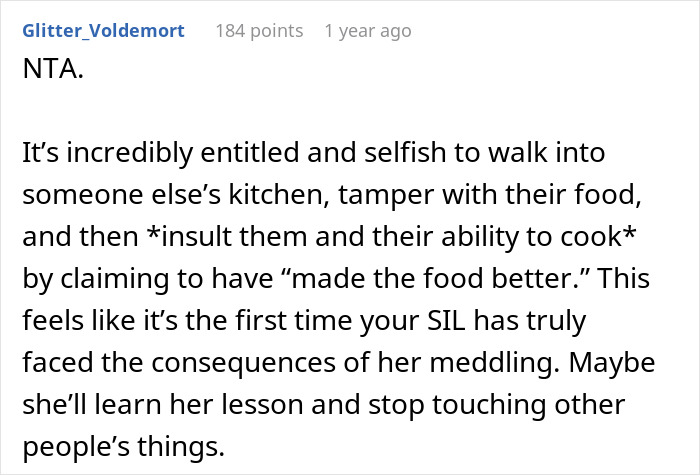 Glitter_Voldemort 184 points 1 year ago

NTA.

It’s incredibly entitled and selfish to walk into someone else’s kitchen, tamper with their food, and then *insult them and their ability to cook* by claiming to have “made the food better.” This feels like it’s the first time your SIL has truly faced the consequences of her meddling. Maybe she’ll learn her lesson and stop touching other people’s things.